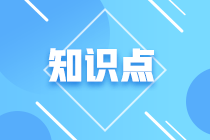 知识点